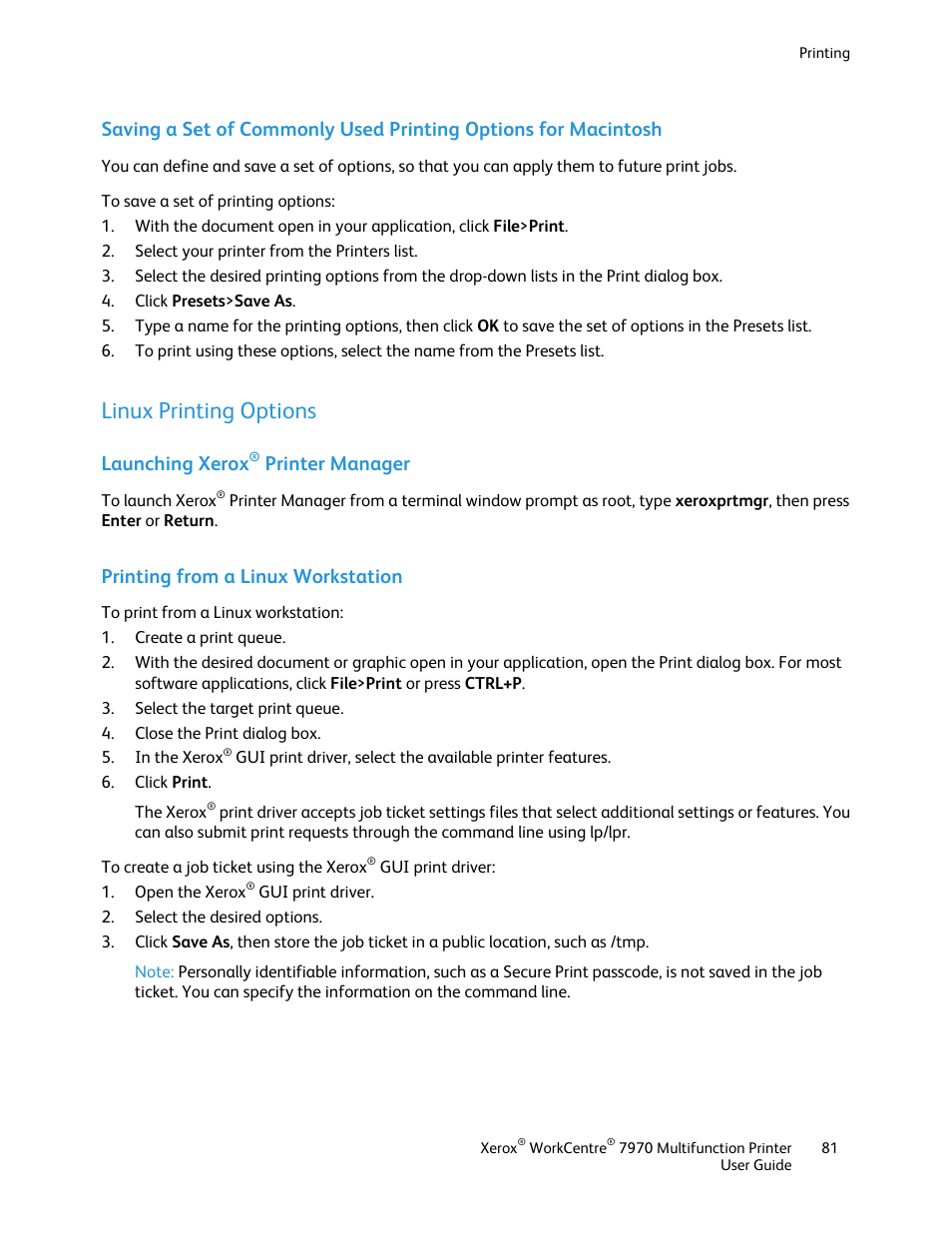 Printing

Saving a Set of Commonly Used Printing Options for Macintosh

You can define and save a set of options, so that you can apply them to future print jobs.

To save a set of printing options:
1. With the document open in your application, click File>Print.
2. Select your printer from the Printers list.
3. Select the desired printing options from the drop-down lists in the Print dialog box.
4. Click Presets>Save As.
5. Type a name for the printing options, then click OK to save the set of options in the Presets list.
6. To print using these options, select the name from the Presets list.

Linux Printing Options

Launching Xerox® Printer Manager

To launch Xerox® Printer Manager from a terminal window prompt as root, type xeroxprtmgr, then press Enter or Return.

Printing from a Linux Workstation

To print from a Linux workstation:
1. Create a print queue.
2. With the desired document or graphic open in your application, open the Print dialog box. For most software applications, click File>Print or press CTRL+P.
3. Select the target print queue.
4. Close the Print dialog box.
5. In the Xerox® GUI print driver, select the available printer features.
6. Click Print.

The Xerox® print driver accepts job ticket settings files that select additional settings or features. You can also submit print requests through the command line using lp/lpr.

To create a job ticket using the Xerox® GUI print driver:
1. Open the Xerox® GUI print driver.
2. Select the desired options.
3. Click Save As, then store the job ticket in a public location, such as /tmp.

Note: Personally identifiable information, such as a Secure Print passcode, is not saved in the job ticket. You can specify the information on the command line.

Xerox® WorkCentre® 7970 Multifunction Printer
User Guide
81